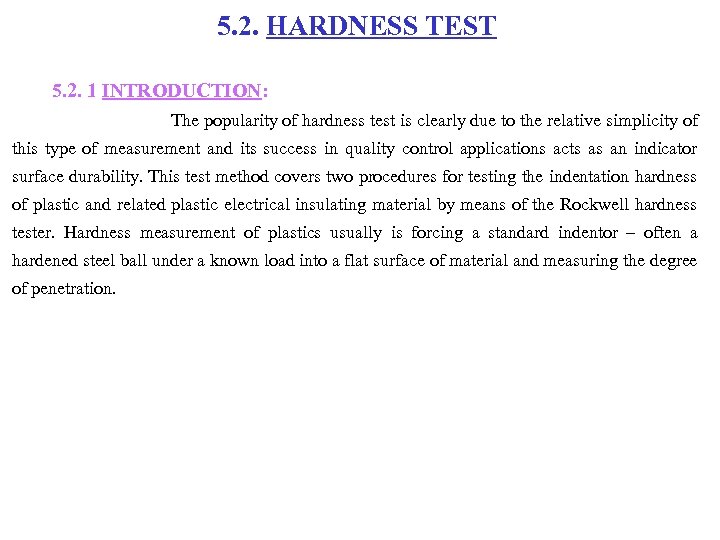 5.2. HARDNESS TEST

5.2. 1 INTRODUCTION:

The popularity of hardness test is clearly due to the relative simplicity of this type of measurement and its success in quality control applications acts as an indicator surface durability. This test method covers two procedures for testing the indentation hardness of plastic and related plastic electrical insulating material by means of the Rockwell hardness tester. Hardness measurement of plastics usually is forcing a standard indentor – often a hardened steel ball under a known load into a flat surface of material and measuring the degree of penetration.